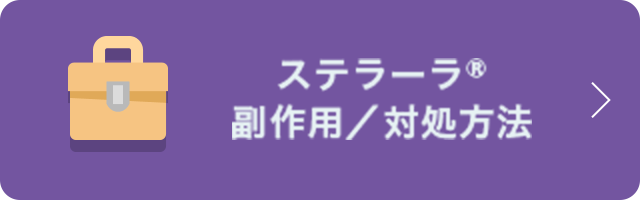 ステラーラ®
副作用／対処方法